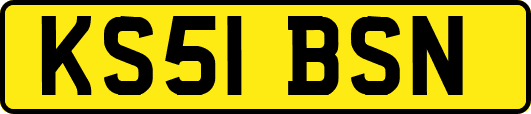 KS51 BSN